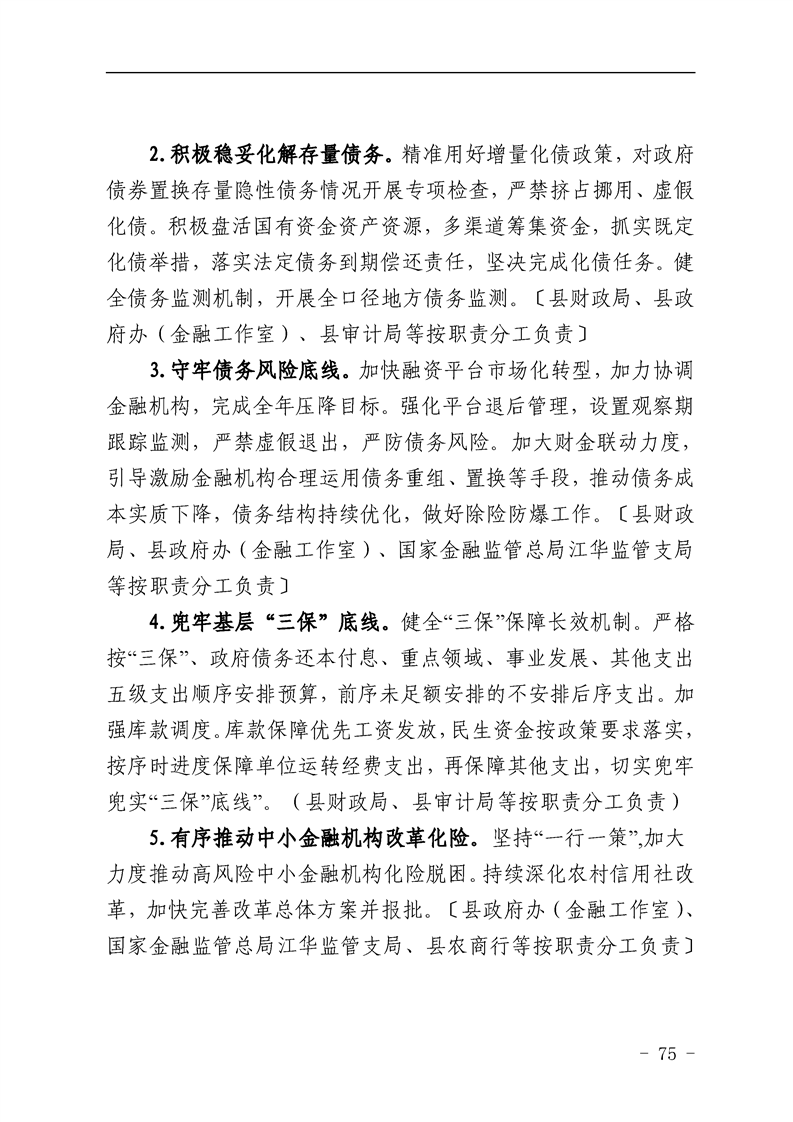 2.积极稳妥化解存量债务。精准用好增量化债政策，对政府债券置换存量隐性债务情况开展专项检查，严禁挤占挪用、虚假化债。积极盘活国有资金资产资源，多渠道筹集资金，抓实既定化债举措，落实法定债务到期偿还责任，坚决完成化债任务。健全债务监测机制，开展全口径地方债务监测。〔县财政局、县政府办（金融工作室）、县审计局等按职责分工负责〕

3.守牢债务风险底线。加快融资平台市场化转型，加力协调金融机构，完成全年压降目标。强化平台退后管理，设置观察期跟踪监测，严禁虚假退出，严防债务风险。加大财金联动力度，引导激励金融机构合理运用债务重组、置换等手段，推动债务成本实质下降，债务结构持续优化，做好除险防爆工作。〔县财政局、县政府办（金融工作室）、国家金融监管总局江华监管支局等按职责分工负责〕

4.兜牢基层“三保”底线。健全“三保”保障长效机制。严格按“三保”、政府债务还本付息、重点领域、事业发展、其他支出五级支出顺序安排预算，前序未足额安排的不安排后序支出。加强库款调度。库款保障优先工资发放，民生资金按政策要求落实，按序时进度保障单位运转经费支出，再保障其他支出，切实兜牢兜实“三保”底线”。（县财政局、县审计局等按职责分工负责）

5.有序推动中小金融机构改革化险。坚持“一行一策”,加大力度推动高风险中小金融机构化险脱困。持续深化农村信用社改革，加快完善改革总体方案并报批。〔县政府办（金融工作室）、国家金融监管总局江华监管支局、县农商行等按职责分工负责〕

- 75 -